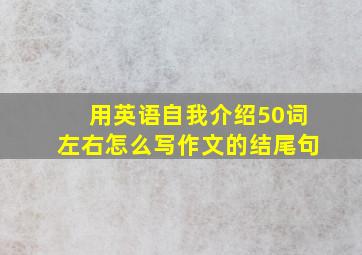 用英语自我介绍50词左右怎么写作文的结尾句